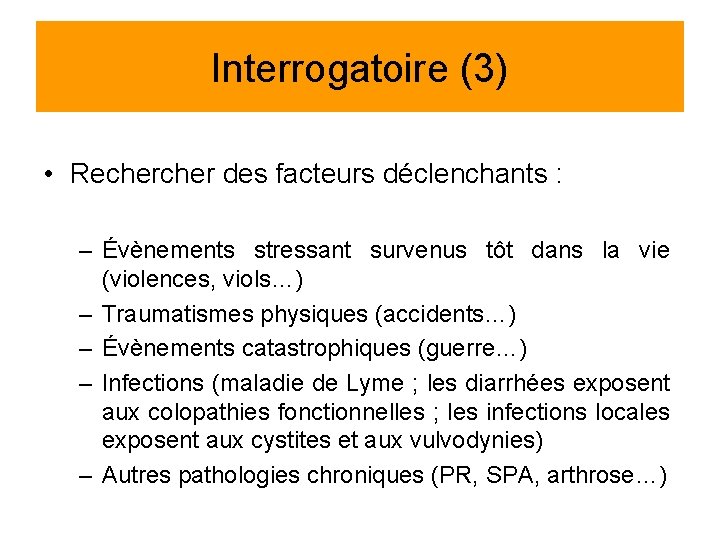 Interrogatoire (3)

• Rechercher des facteurs déclenchants :

– Évènements stressant survenus tôt dans la vie (violences, viols…)
– Traumatismes physiques (accidents…)
– Évènements catastrophiques (guerre…)
– Infections (maladie de Lyme ; les diarrhées exposent aux colopathies fonctionnelles ; les infections locales exposent aux cystites et aux vulvodynies)
– Autres pathologies chroniques (PR, SPA, arthrose…)